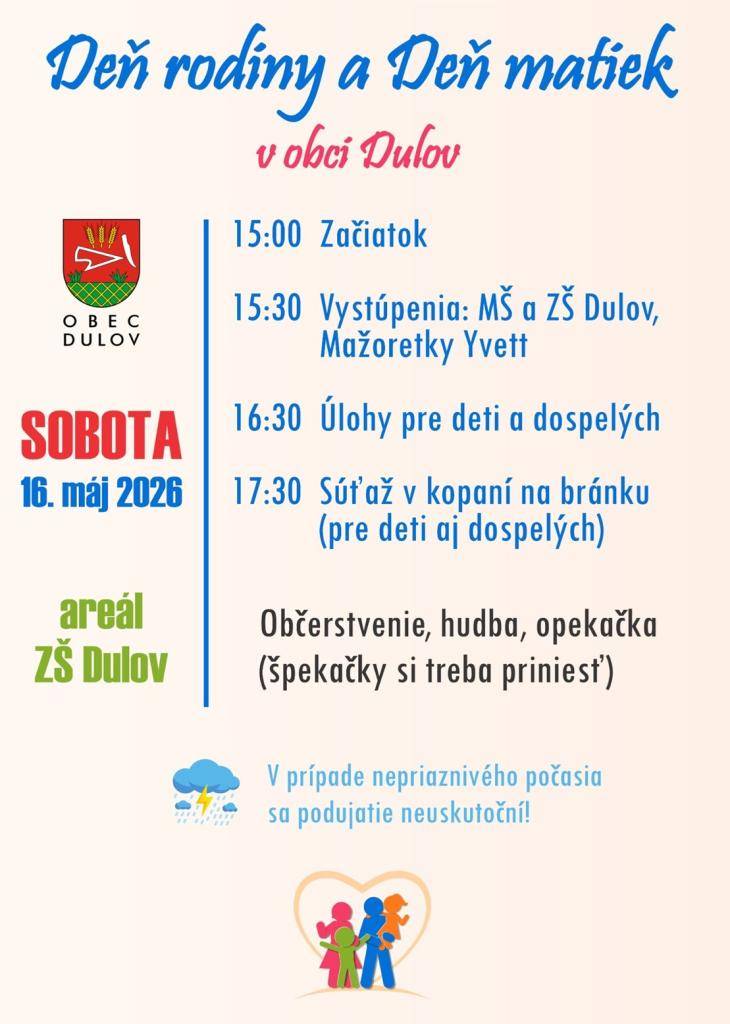 Deň rodiny a Deň matiek

v obci Dulov

OBEC DULOV

SOBOTA
16. máj 2026

areál
ZŠ Dulov

15:00 Začiatok

15:30 Vystúpenia: MŠ a ZŠ Dulov, Mažoretky Yvett

16:30 Úlohy pre deti a dospelých

17:30 Súťaž v kopaní na bránku (pre deti aj dospelých)

Občerstvenie, hudba, opekačka (špekačky si treba priniesť)

V prípade nepriaznivého počasia sa podujatie neuskutoční!